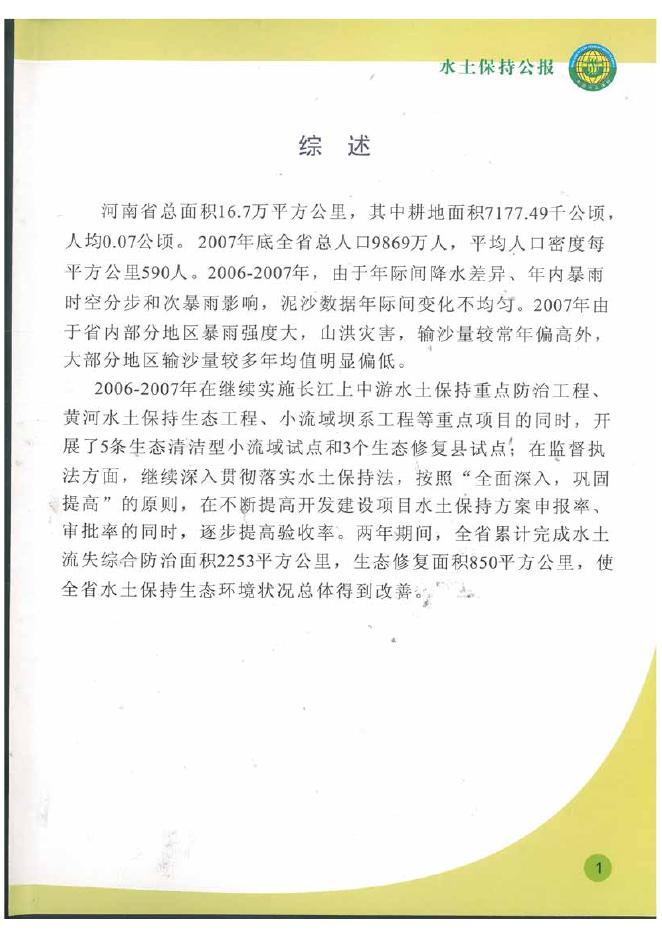 水土保持公报

综　述

河南省总面积16.7万平方公里，其中耕地面积7177.49千公顷，人均0.07公顷。2007年底全省总人口9869万人，平均人口密度每平方公里590人。2006-2007年，由于年际间降水差异、年内暴雨时空分步和次暴雨影响，泥沙数据年际间变化不均匀。2007年由于省内部分地区暴雨强度大，山洪灾害，输沙量较常年偏高外，大部分地区输沙量较多年均值明显偏低。

2006-2007年在继续实施长江上中游水土保持重点防治工程、黄河水土保持生态工程、小流域坝系工程等重点项目的同时，开展了5条生态清洁型小流域试点和3个生态修复县试点；在监督执法方面，继续深入贯彻落实水土保持法，按照“全面深入，巩固提高”的原则，在不断提高开发建设项目水土保持方案申报率、审批率的同时，逐步提高验收率。两年期间，全省累计完成水土流失综合防治面积2253平方公里，生态修复面积850平方公里，使全省水土保持生态环境状况总体得到改善。

1